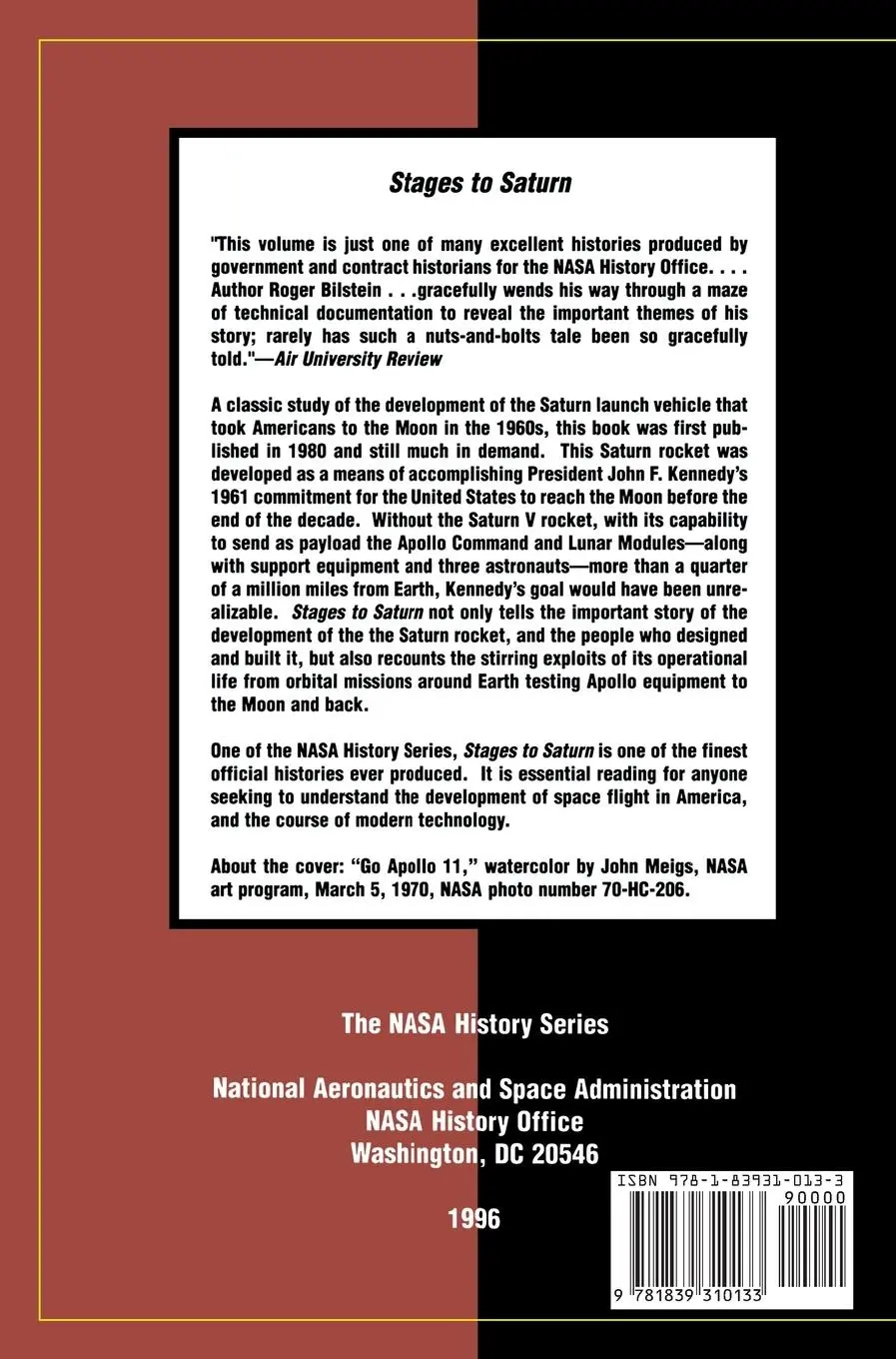 Stages to Saturn

"This volume is just one of many excellent histories produced by government and contract historians for the NASA History Office. . . . Author Roger Bilstein . . .gracefully wends his way through a maze of technical documentation to reveal the important themes of his story; rarely has such a nuts-and-bolts tale been so gracefully told."—Air University Review

A classic study of the development of the Saturn launch vehicle that took Americans to the Moon in the 1960s, this book was first published in 1980 and still much in demand. This Saturn rocket was developed as a means of accomplishing President John F. Kennedy's 1961 commitment for the United States to reach the Moon before the end of the decade. Without the Saturn V rocket, with its capability to send as payload the Apollo Command and Lunar Modules—along with support equipment and three astronauts—more than a quarter of a million miles from Earth, Kennedy's goal would have been unrealizable. Stages to Saturn not only tells the important story of the development of the the Saturn rocket, and the people who designed and built it, but also recounts the stirring exploits of its operational life from orbital missions around Earth testing Apollo equipment to the Moon and back.

One of the NASA History Series, Stages to Saturn is one of the finest official histories ever produced. It is essential reading for anyone seeking to understand the development of space flight in America, and the course of modern technology.

About the cover: "Go Apollo 11," watercolor by John Meigs, NASA art program, March 5, 1970, NASA photo number 70-HC-206.

The NASA History Series

National Aeronautics and Space Administration
NASA History Office
Washington, DC 20546

1996

ISBN 978-1-83931-013-3
90000
9 781839 310133